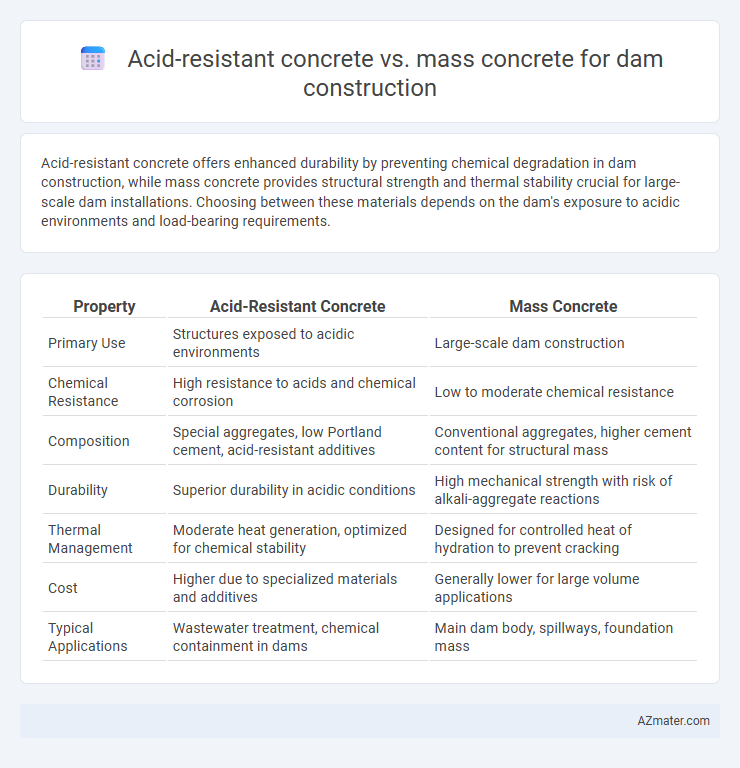 Acid-resistant concrete vs. mass concrete for dam construction

Acid-resistant concrete offers enhanced durability by preventing chemical degradation in dam construction, while mass concrete provides structural strength and thermal stability crucial for large-scale dam installations. Choosing between these materials depends on the dam's exposure to acidic environments and load-bearing requirements.

| Property | Acid-Resistant Concrete | Mass Concrete |
|---|---|---|
| Primary Use | Structures exposed to acidic environments | Large-scale dam construction |
| Chemical Resistance | High resistance to acids and chemical corrosion | Low to moderate chemical resistance |
| Composition | Special aggregates, low Portland cement, acid-resistant additives | Conventional aggregates, higher cement content for structural mass |
| Durability | Superior durability in acidic conditions | High mechanical strength with risk of alkali-aggregate reactions |
| Thermal Management | Moderate heat generation, optimized for chemical stability | Designed for controlled heat of hydration to prevent cracking |
| Cost | Higher due to specialized materials and additives | Generally lower for large volume applications |
| Typical Applications | Wastewater treatment, chemical containment in dams | Main dam body, spillways, foundation mass |

AZmater.com